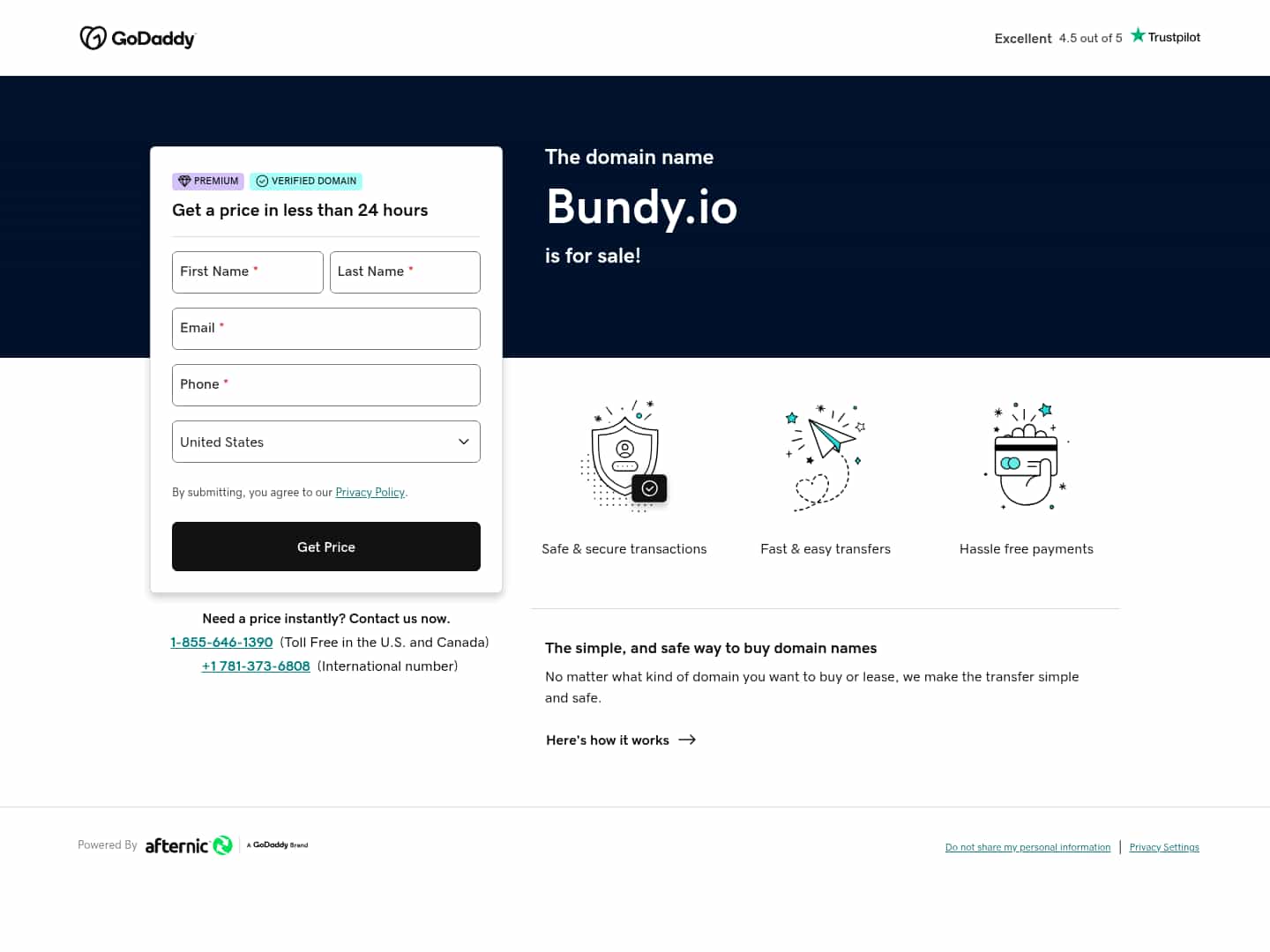 GoDaddy

Excellent 4.5 out of 5 Trustpilot

PREMIUM VERIFIED DOMAIN

Get a price in less than 24 hours

First Name *

Last Name *

Email *

Phone *

United States

By submitting, you agree to our Privacy Policy.

Get Price

Need a price instantly? Contact us now.

1-855-646-1390 (Toll Free in the U.S. and Canada)

+1 781-373-6808 (International number)

The domain name

Bundy.io

is for sale!

Safe & secure transactions

Fast & easy transfers

Hassle free payments

The simple, and safe way to buy domain names

No matter what kind of domain you want to buy or lease, we make the transfer simple and safe.

Here's how it works

Powered By afternic A GoDaddy Brand

Do not share my personal information | Privacy Settings